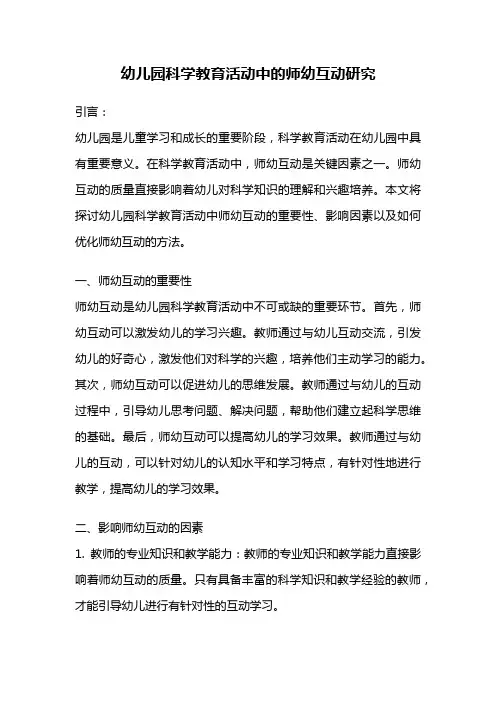 幼儿园科学教育活动中的师幼互动研究

引言：

幼儿园是儿童学习和成长的重要阶段，科学教育活动在幼儿园中具有重要意义。在科学教育活动中，师幼互动是关键因素之一。师幼互动的质量直接影响着幼儿对科学知识的理解和兴趣培养。本文将探讨幼儿园科学教育活动中师幼互动的重要性、影响因素以及如何优化师幼互动的方法。

一、师幼互动的重要性

师幼互动是幼儿园科学教育活动中不可或缺的重要环节。首先，师幼互动可以激发幼儿的学习兴趣。教师通过与幼儿互动交流，引发幼儿的好奇心，激发他们对科学的兴趣，培养他们主动学习的能力。其次，师幼互动可以促进幼儿的思维发展。教师通过与幼儿的互动过程中，引导幼儿思考问题、解决问题，帮助他们建立起科学思维的基础。最后，师幼互动可以提高幼儿的学习效果。教师通过与幼儿的互动，可以针对幼儿的认知水平和学习特点，有针对性地进行教学，提高幼儿的学习效果。

二、影响师幼互动的因素

1. 教师的专业知识和教学能力：教师的专业知识和教学能力直接影响着师幼互动的质量。只有具备丰富的科学知识和教学经验的教师，才能引导幼儿进行有针对性的互动学习。